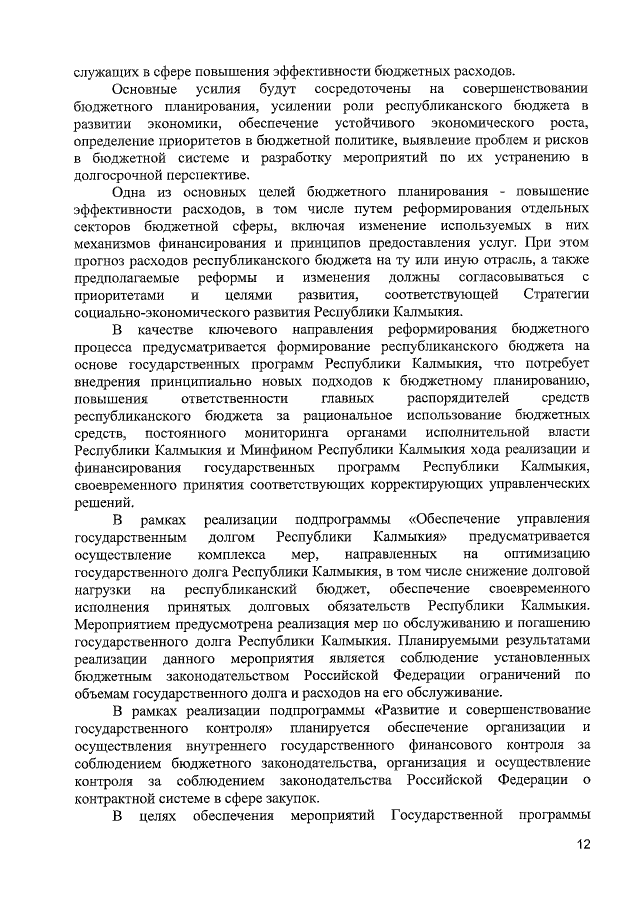 служащих в сфере повышения эффективности бюджетных расходов.

Основные усилия будут сосредоточены на совершенствовании бюджетного планирования, усилении роли республиканского бюджета в развитии экономики, обеспечение устойчивого экономического роста, определение приоритетов в бюджетной политике, выявление проблем и рисков в бюджетной системе и разработку мероприятий по их устранению в долгосрочной перспективе.

Одна из основных целей бюджетного планирования - повышение эффективности расходов, в том числе путем реформирования отдельных секторов бюджетной сферы, включая изменение используемых в них механизмов финансирования и принципов предоставления услуг. При этом прогноз расходов республиканского бюджета на ту или иную отрасль, а также предполагаемые реформы и изменения должны согласовываться с приоритетами и целями развития, соответствующей Стратегии социально-экономического развития Республики Калмыкия.

В качестве ключевого направления реформирования бюджетного процесса предусматривается формирование республиканского бюджета на основе государственных программ Республики Калмыкия, что потребует внедрения принципиально новых подходов к бюджетному планированию, повышения ответственности главных распорядителей средств республиканского бюджета за рациональное использование бюджетных средств, постоянного мониторинга органами исполнительной власти Республики Калмыкия и Минфином Республики Калмыкия хода реализации и финансирования государственных программ Республики Калмыкия, своевременного принятия соответствующих корректирующих управленческих решений.

В рамках реализации подпрограммы «Обеспечение управления государственным долгом Республики Калмыкия» предусматривается осуществление комплекса мер, направленных на оптимизацию государственного долга Республики Калмыкия, в том числе снижение долговой нагрузки на республиканский бюджет, обеспечение своевременного исполнения принятых долговых обязательств Республики Калмыкия. Мероприятием предусмотрена реализация мер по обслуживанию и погашению государственного долга Республики Калмыкия. Планируемыми результатами реализации данного мероприятия является соблюдение установленных бюджетным законодательством Российской Федерации ограничений по объемам государственного долга и расходов на его обслуживание.

В рамках реализации подпрограммы «Развитие и совершенствование государственного контроля» планируется обеспечение организации и осуществления внутреннего государственного финансового контроля за соблюдением бюджетного законодательства, организация и осуществление контроля за соблюдением законодательства Российской Федерации о контрактной системе в сфере закупок.

В целях обеспечения мероприятий Государственной программы

12